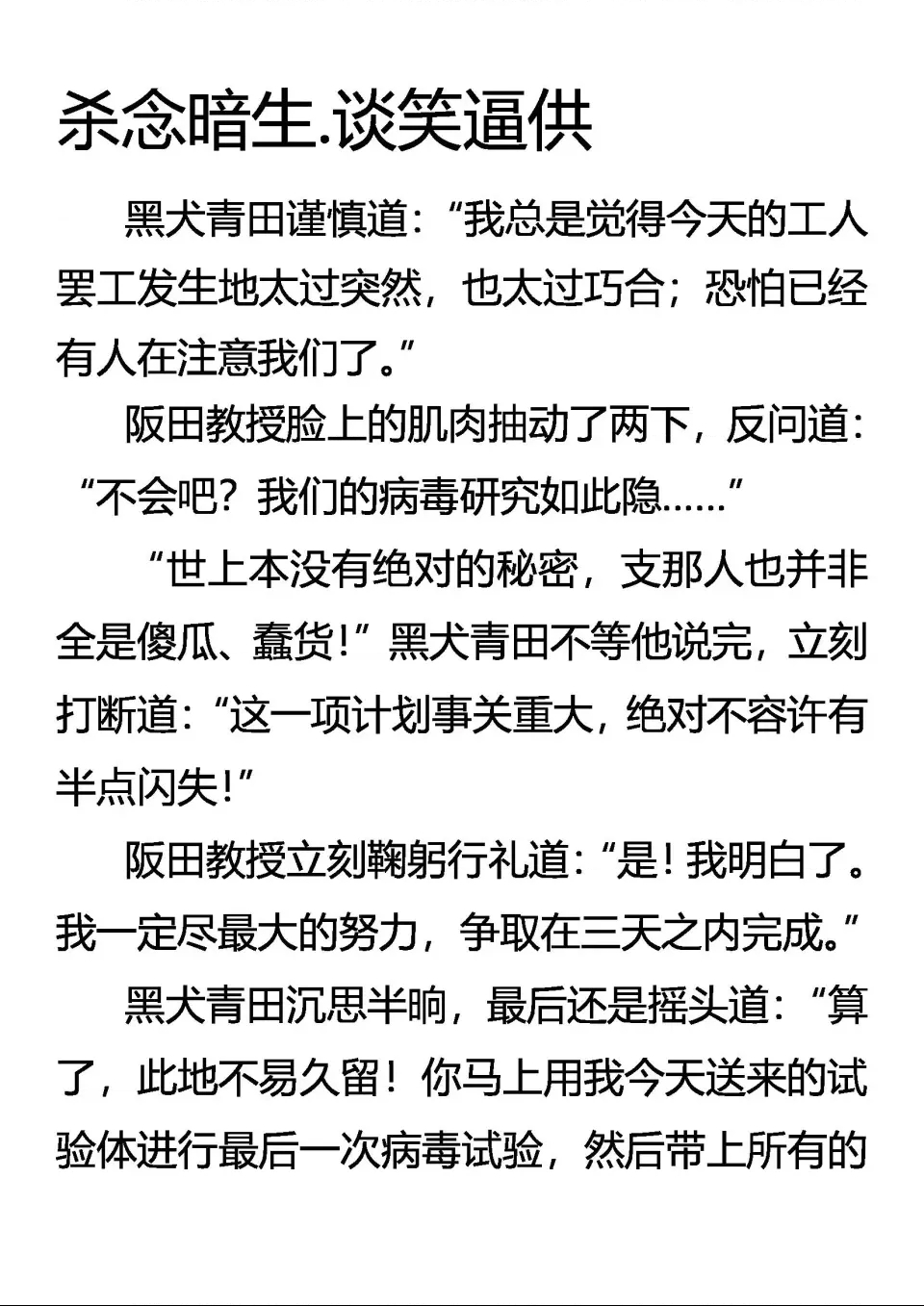 杀念暗生.谈笑逼供

黑犬青田谨慎道:“我总是觉得今天的工人罢工发生地太过突然，也太过巧合；恐怕已经有人在注意我们了。”

阪田教授脸上的肌肉抽动了两下，反问道:“不会吧？我们的病毒研究如此隐……”

“世上本没有绝对的秘密，支那人也并非全是傻瓜、蠢货!”黑犬青田不等他说完，立刻打断道:“这一项计划事关重大，绝对不容许有半点闪失!”

阪田教授立刻鞠躬行礼道:“是!我明白了。我一定尽最大的努力，争取在三天之内完成。”

黑犬青田沉思半晌，最后还是摇头道:“算了，此地不易久留！你马上用我今天送来的试验体进行最后一次病毒试验，然后带上所有的